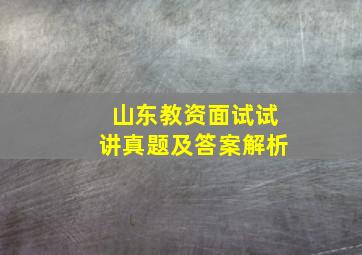 山东教资面试试讲真题及答案解析